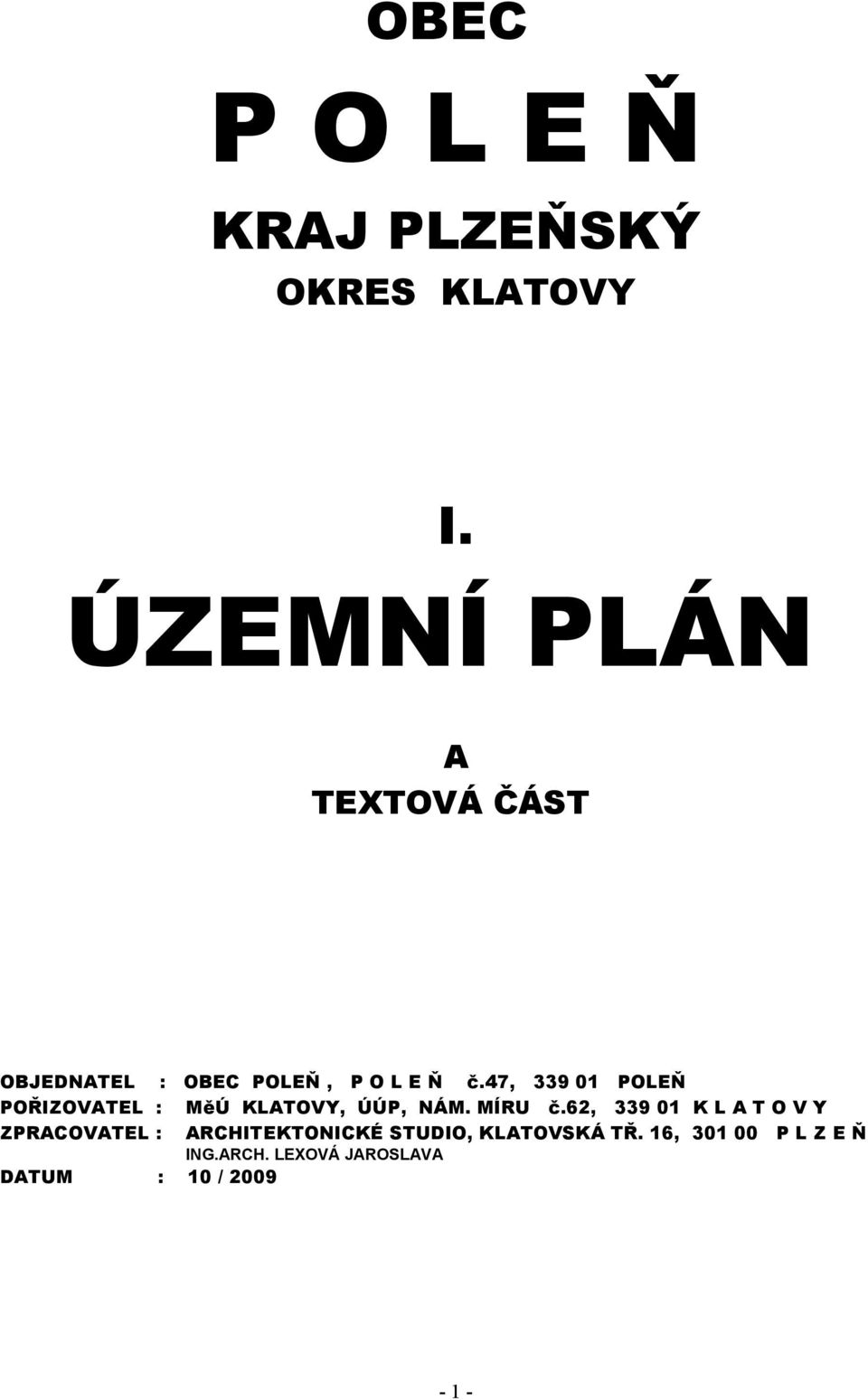 OBEC

P O L E Ň

KRAJ PLZEŇSKÝ

OKRES KLATOVY

I.

ÚZEMNÍ PLÁN

A

TEXTOVÁ ČÁST

OBJEDNATEL : OBEC POLEŇ , P O L E Ň č.47, 339 01 POLEŇ
POŘIZOVATEL : MěÚ KLATOVY, ÚÚP, NÁM. MÍRU č.62, 339 01 K L A T O V Y
ZPRACOVATEL : ARCHITEKTONICKÉ STUDIO, KLATOVSKÁ TŘ. 16, 301 00 P L Z E Ň
ING.ARCH. LEXOVÁ JAROSLAVA
DATUM : 10 / 2009

- 1 -